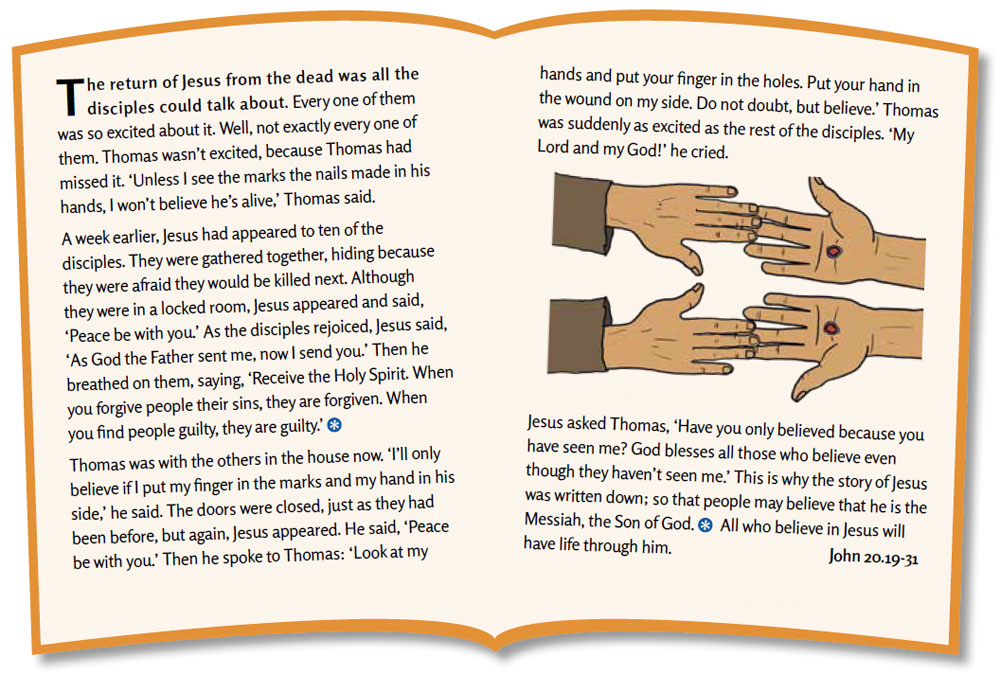 The return of Jesus from the dead was all the disciples could talk about. Every one of them was so excited about it. Well, not exactly every one of them. Thomas wasn't excited, because Thomas had missed it. 'Unless I see the marks the nails made in his hands, I won't believe he's alive,' Thomas said.

A week earlier, Jesus had appeared to ten of the disciples. They were gathered together, hiding because they were afraid they would be killed next. Although they were in a locked room, Jesus appeared and said, 'Peace be with you.' As the disciples rejoiced, Jesus said, 'As God the Father sent me, now I send you.' Then he breathed on them, saying, 'Receive the Holy Spirit. When you forgive people their sins, they are forgiven. When you find people guilty, they are guilty.'

Thomas was with the others in the house now. 'I'll only believe if I put my finger in the marks and my hand in his side,' he said. The doors were closed, just as they had been before, but again, Jesus appeared. He said, 'Peace be with you.' Then he spoke to Thomas: 'Look at my hands and put your finger in the holes. Put your hand in the wound on my side. Do not doubt, but believe.' Thomas was suddenly as excited as the rest of the disciples. 'My Lord and my God!' he cried.

Jesus asked Thomas, 'Have you only believed because you have seen me? God blesses all those who believe even though they haven't seen me.' This is why the story of Jesus was written down; so that people may believe that he is the Messiah, the Son of God. All who believe in Jesus will have life through him.

John 20.19-31